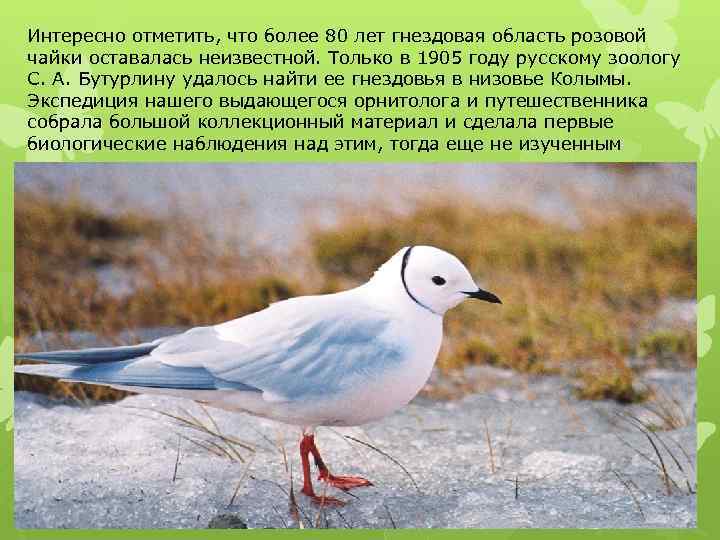 Интересно отметить, что более 80 лет гнездовая область розовой чайки оставалась неизвестной. Только в 1905 году русскому зоологу С. А. Бутурлину удалось найти ее гнездовья в низовье Колымы. Экспедиция нашего выдающегося орнитолога и путешественника собрала большой коллекционный материал и сделала первые биологические наблюдения над этим, тогда еще не изученным